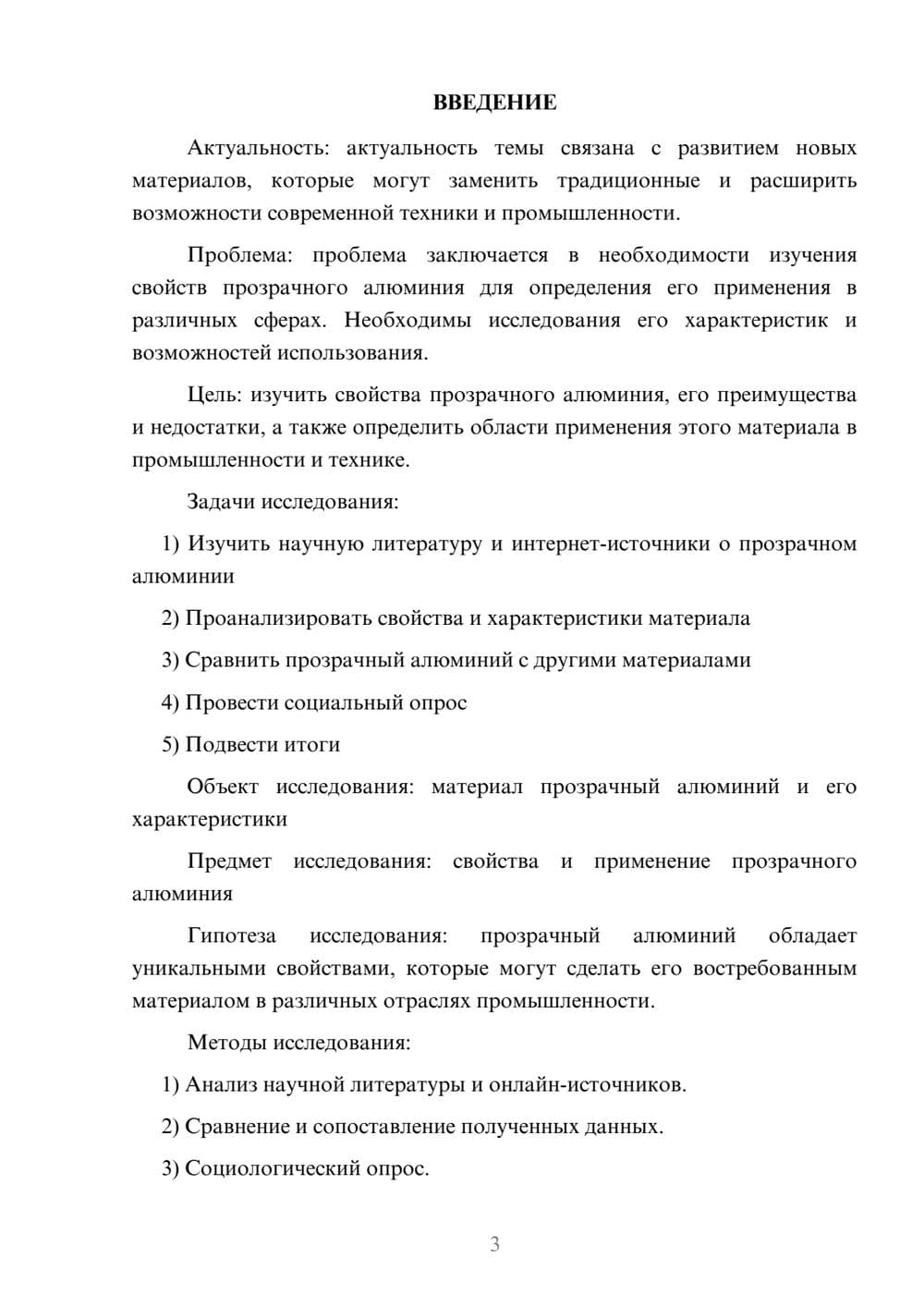 ВВЕДЕНИЕ

Актуальность: актуальность темы связана с развитием новых материалов, которые могут заменить традиционные и расширить возможности современной техники и промышленности.

Проблема: проблема заключается в необходимости изучения свойств прозрачного алюминия для определения его применения в различных сферах. Необходимы исследования его характеристик и возможностей использования.

Цель: изучить свойства прозрачного алюминия, его преимущества и недостатки, а также определить области применения этого материала в промышленности и технике.

Задачи исследования:

1) Изучить научную литературу и интернет-источники о прозрачном алюминии

2) Проанализировать свойства и характеристики материала

3) Сравнить прозрачный алюминий с другими материалами

4) Провести социальный опрос

5) Подвести итоги

Объект исследования: материал прозрачный алюминий и его характеристики

Предмет исследования: свойства и применение прозрачного алюминия

Гипотеза исследования: прозрачный алюминий обладает уникальными свойствами, которые могут сделать его востребованным материалом в различных отраслях промышленности.

Методы исследования:

1) Анализ научной литературы и онлайн-источников.

2) Сравнение и сопоставление полученных данных.

3) Социологический опрос.

3